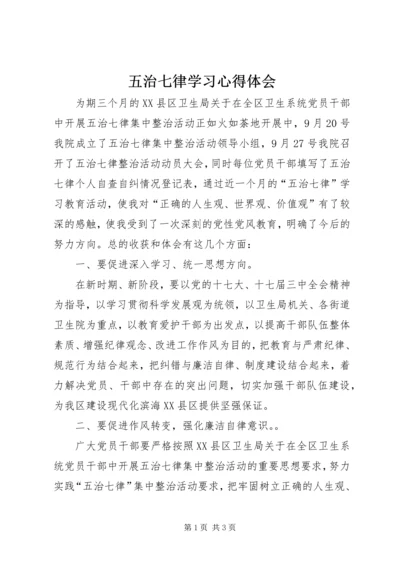 五治七律学习心得体会

为期三个月的XX县区卫生局关于在全区卫生系统党员干部中开展五治七律集中整治活动正如火如荼地开展中，9月20号我院成立了五治七律集中整治活动领导小组，9月27号我院召开了五治七律整治活动动员大会，同时每位党员干部填写了五治七律个人自查自纠情况登记表，通过近一个月的“五治七律”学习教育活动，使我对“正确的人生观、世界观、价值观”有了较深的感触，使我受到了一次深刻的党性党风教育，明确了今后的努力方向。总的收获和体会有这几个方面：

一、要促进深入学习、统一思想方向。

在新时期、新阶段，要以党的十七大、十七届三中全会精神为指导，以学习贯彻科学发展观为统领，以卫生局机关、各街道卫生院为重点，以教育爱护干部为出发点，以提高干部队伍整体素质、增强纪律观念、改进工作作风为目的，把教育与严肃纪律、规范行为结合起来，把纠错与廉洁自律、制度建设结合起来，着力解决党员、干部中存在的突出问题，切实加强干部队伍建设，为我区建设现代化滨海XX县区提供坚强保证。

二、要促进作风转变，强化廉洁自律意识。。

广大党员干部要严格按照XX县区卫生局关于在全区卫生系统党员干部中开展五治七律集中整治活动的重要思想要求，努力实践“五治七律”集中整治活动要求，把牢固树立正确的人生观、

第1页 共3页